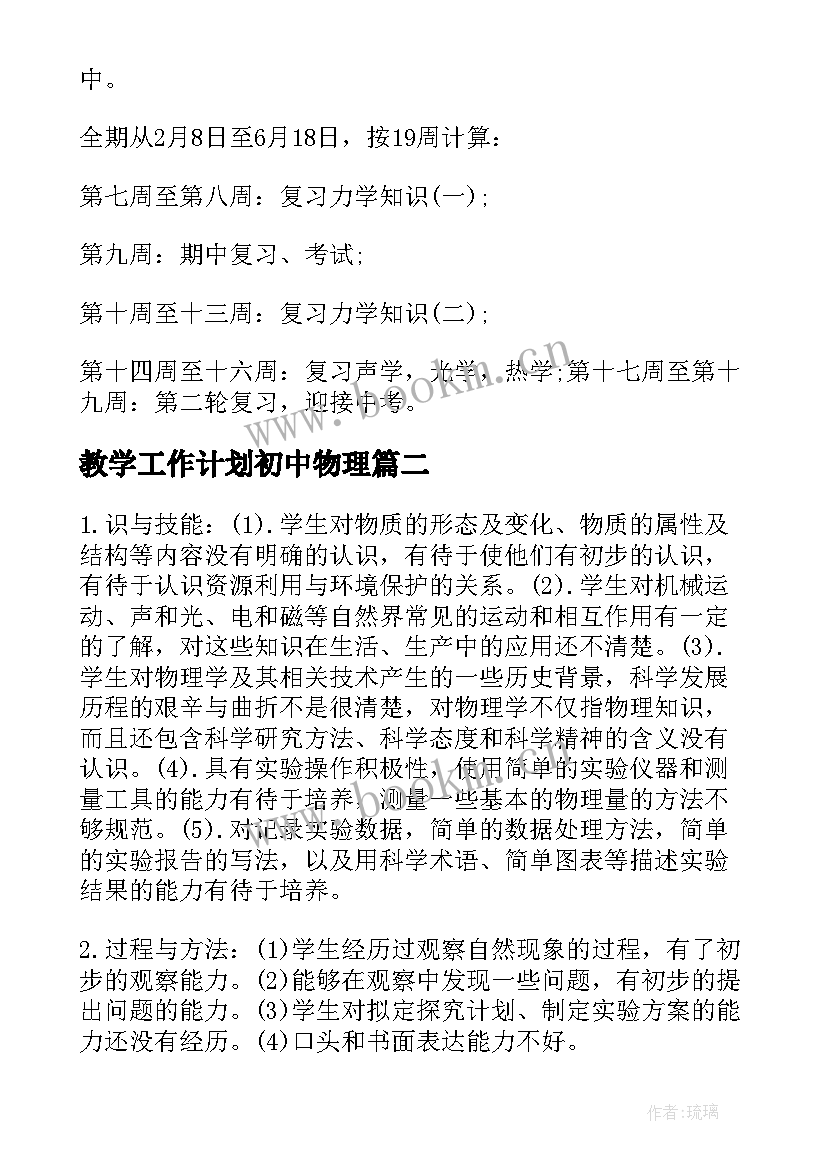 中。

全期从2月8日至6月18日，按19周计算：

第七周至第八周：复习力学知识(一);

第九周：期中复习、考试;

第十周至十三周：复习力学知识(二);

第十四周至十六周：复习声学，光学，热学;第十七周至第十九周：第二轮复习，迎接中考。

www.bookm.com

教学工作计划初中物理篇二

1.识与技能：(1).学生对物质的形态及变化、物质的属性及结构等内容没有明确的认识，有待于使他们有初步的认识，有待于认识资源利用与环境保护的关系。(2).学生对机械运动、声和光、电和磁等自然界常见的运动和相互作用有一定的了解，对这些知识在生活、生产中的应用还不清楚。(3).学生对物理学及其相关技术产生的一些历史背景，科学发展历程的艰辛与曲折不是很清楚，对物理学不仅指物理知识，而且还包含科学研究方法、科学态度和科学精神的含义没有认识。(4).具有实验操作积极性，使用简单的实验仪器和测量工具的能力有待于培养.测量一些基本的物理量的方法不够规范。(5).对记录实验数据，简单的数据处理方法，简单的实验报告的写法，以及用科学术语、简单图表等描述实验结果的能力有待于培养。

2.过程与方法：(1)学生经历过观察自然现象的过程，有了初步的观察能力。(2)能够在观察中发现一些问题，有初步的提出问题的能力。(3)学生对拟定探究计划、制定实验方案的能力还没有经历。(4)口头和书面表达能力不好。

作者:琉璃